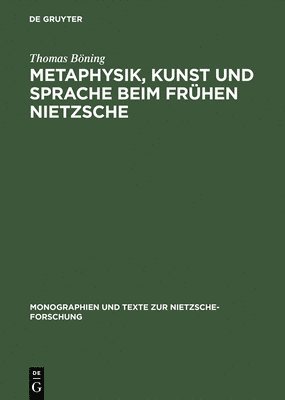 DE GRUYTER

Thomas Böning

METAPHYSIK, KUNST UND SPRACHE BEIM FRÜHEN NIETZSCHE

MONOGRAPHIEN UND TEXTE ZUR NIETZSCHE-FORSCHUNG

DE G